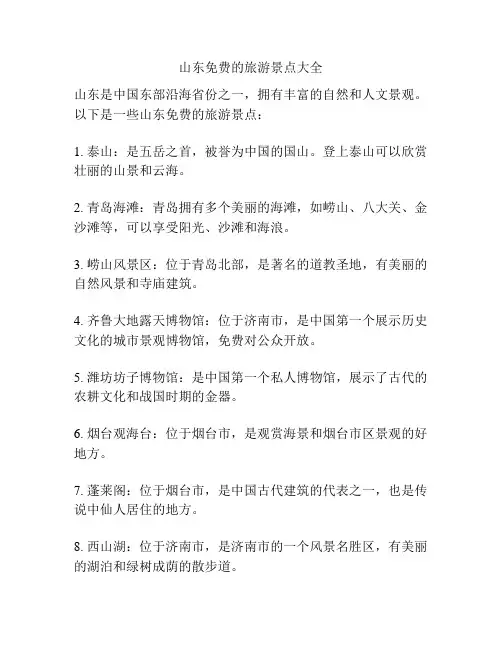 山东免费的旅游景点大全

山东是中国东部沿海省份之一，拥有丰富的自然和人文景观。以下是一些山东免费的旅游景点：

1. 泰山：是五岳之首，被誉为中国的国山。登上泰山可以欣赏壮丽的山景和云海。

2. 青岛海滩：青岛拥有多个美丽的海滩，如崂山、八大关、金沙滩等，可以享受阳光、沙滩和海浪。

3. 崂山风景区：位于青岛北部，是著名的道教圣地，有美丽的自然风景和寺庙建筑。

4. 齐鲁大地露天博物馆：位于济南市，是中国第一个展示历史文化的城市景观博物馆，免费对公众开放。

5. 潍坊坊子博物馆：是中国第一个私人博物馆，展示了古代的农耕文化和战国时期的金器。

6. 烟台观海台：位于烟台市，是观赏海景和烟台市区景观的好地方。

7. 蓬莱阁：位于烟台市，是中国古代建筑的代表之一，也是传说中仙人居住的地方。

8. 西山湖：位于济南市，是济南市的一个风景名胜区，有美丽的湖泊和绿树成荫的散步道。